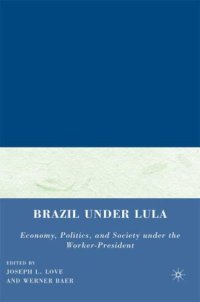 BRAZIL UNDER LULA

Economy, Politics, and Society under the Worker-President

EDITED BY
JOSEPH L. LOVE
AND WERNER BAER